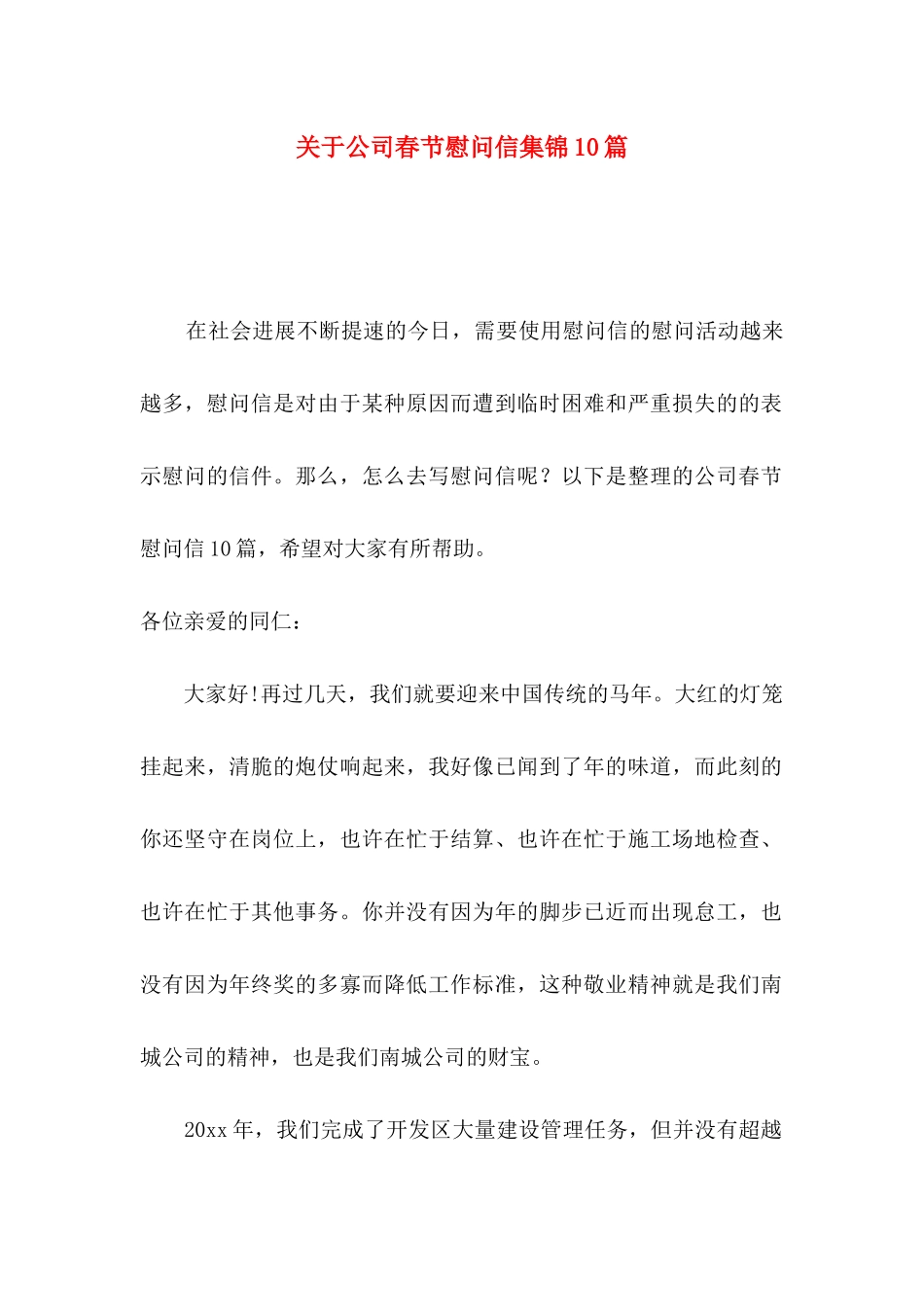 关于公司春节慰问信集锦10篇

在社会进展不断提速的今日，需要使用慰问信的慰问活动越来越多，慰问信是对由于某种原因而遭到临时困难和严重损失的的表示慰问的信件。那么，怎么去写慰问信呢？以下是整理的公司春节慰问信10篇，希望对大家有所帮助。

各位亲爱的同仁：

大家好!再过几天，我们就要迎来中国传统的马年。大红的灯笼挂起来，清脆的炮仗响起来，我好像已闻到了年的味道，而此刻的你还坚守在岗位上，也许在忙于结算、也许在忙于施工场地检查、也许在忙于其他事务。你并没有因为年的脚步已近而出现怠工，也没有因为年终奖的多寡而降低工作标准，这种敬业精神就是我们南城公司的精神，也是我们南城公司的财宝。

20xx年，我们完成了开发区大量建设管理任务，但并没有超越